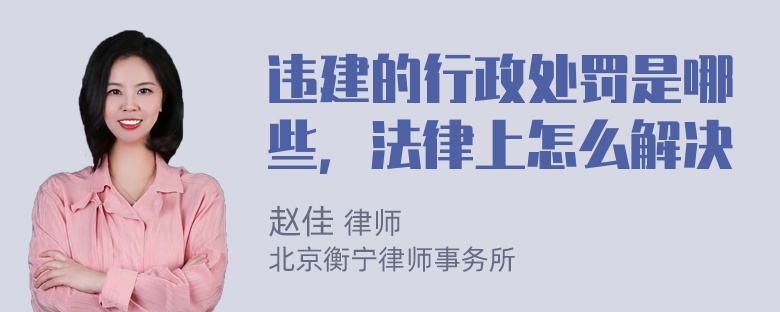 违建的行政处罚是哪些，法律上怎么解决

赵佳 律师
北京衡宁律师事务所